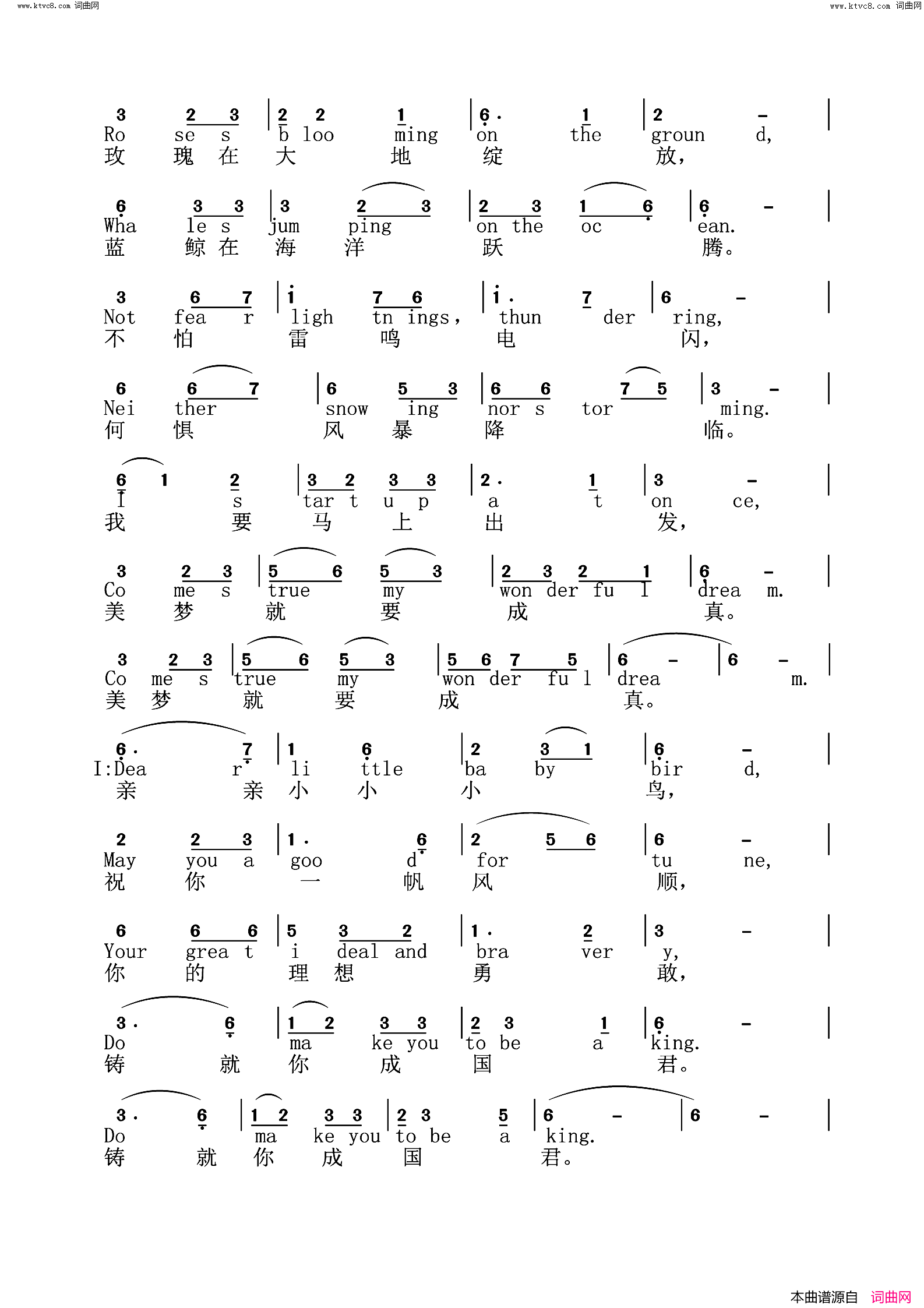 www.ktvc8.com 词曲网 www.ktvc8.com 词曲网

3 2 3 | 2 2 1 | 6 · 1 | 2 - |
Ro se s b loo ming on the groun d,
玫 瑰 在 大 地 绽 放，

6 3 3 | 3 2 3 | 2 3 1 6 | 6 - |
Wha le s jum ping on the oc ean.
蓝 鲸 在 海 洋 跃 腾。

3 6 7 | i 7 6 | i · 7 | 6 - |
Not fea r ligh tn ings, thun der ring,
不 怕 雷 鸣 电 闪，

6 6 7 | 6 5 3 | 6 6 7 5 | 3 - |
Nei ther snow ing nor s tor ming.
何 惧 风 暴 降 临。

6 1 2 | 3 2 3 3 | 2 · 1 | 3 - |
I s tar t u p a t on ce,
我 要 马 上 出 发，

3 2 3 | 5 6 5 3 | 2 3 2 1 | 6 - |
Co me s true my won der fu l drea m.
美 梦 就 要 成 真。

3 2 3 | 5 6 5 3 | 5 6 7 5 | 6 - | 6 - |
Co me s true my won der fu l drea m.
美 梦 就 要 成 真。

6 · 7 | 1 6 | 2 3 1 | 6 - |
I:Dea r li ttle ba by bir d,
亲 亲 小 小 小 鸟，

2 2 3 | 1 · 6 | 2 5 6 | 6 - |
May you a goo d for tu ne,
祝 你 一 帆 风 顺，

6 6 6 | 5 3 2 | 1 · 2 | 3 - |
Your grea t i deal and bra ver y,
你 的 理 想 勇 敢，

3 · 6 | 1 2 3 3 | 2 3 1 | 6 - |
Do ma ke you to be a king.
铸 就 你 成 国 君。

3 · 6 | 1 2 3 3 | 2 3 5 | 6 - | 6 - |
Do ma ke you to be a king.
铸 就 你 成 国 君。

本曲谱源自 词曲网